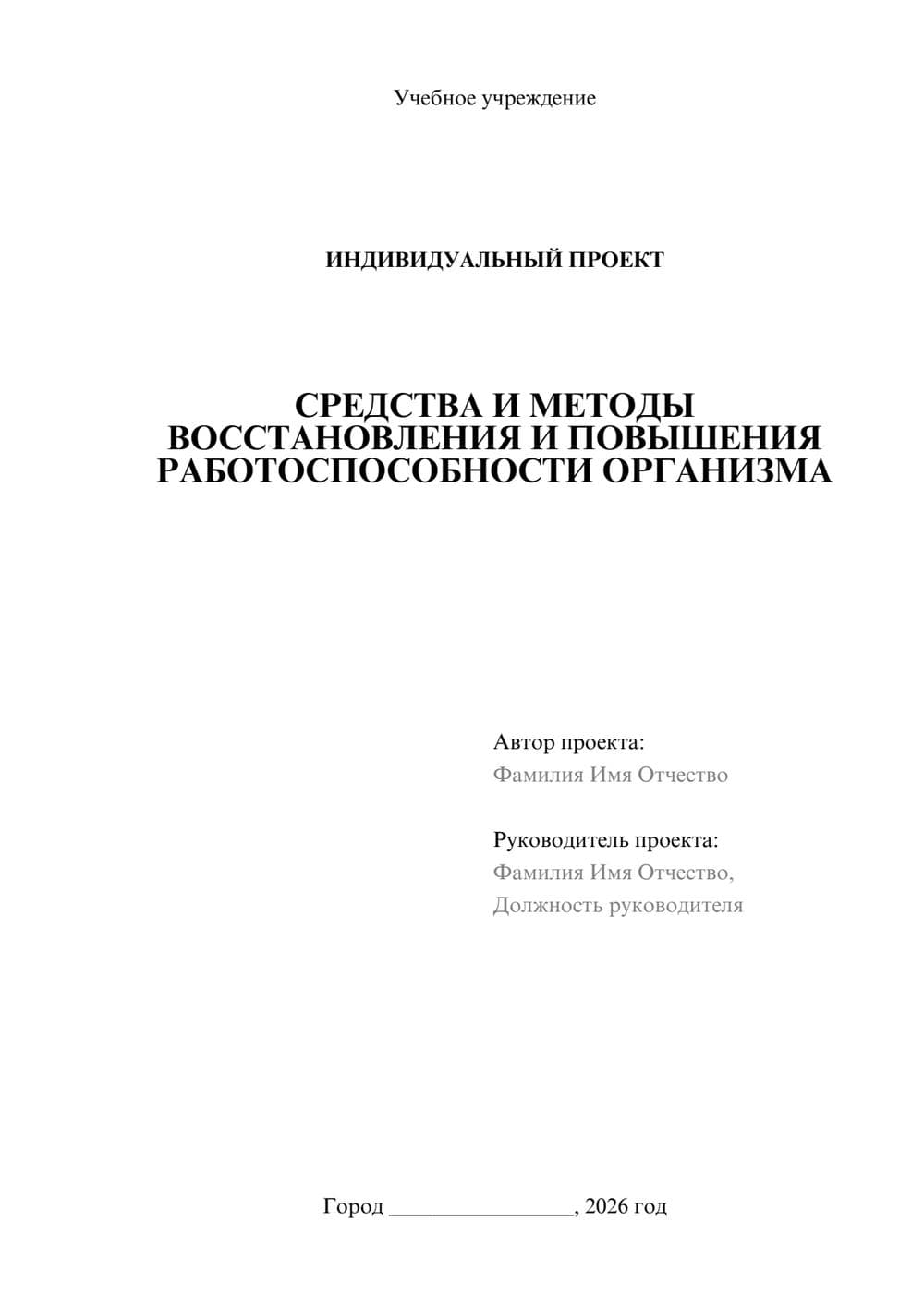 Учебное учреждение

ИНДИВИДУАЛЬНЫЙ ПРОЕКТ

СРЕДСТВА И МЕТОДЫ ВОССТАНОВЛЕНИЯ И ПОВЫШЕНИЯ РАБОТОСПОСОБНОСТИ ОРГАНИЗМА

Автор проекта:
Фамилия Имя Отчество

Руководитель проекта:
Фамилия Имя Отчество,
Должность руководителя

Город ____, 2026 год